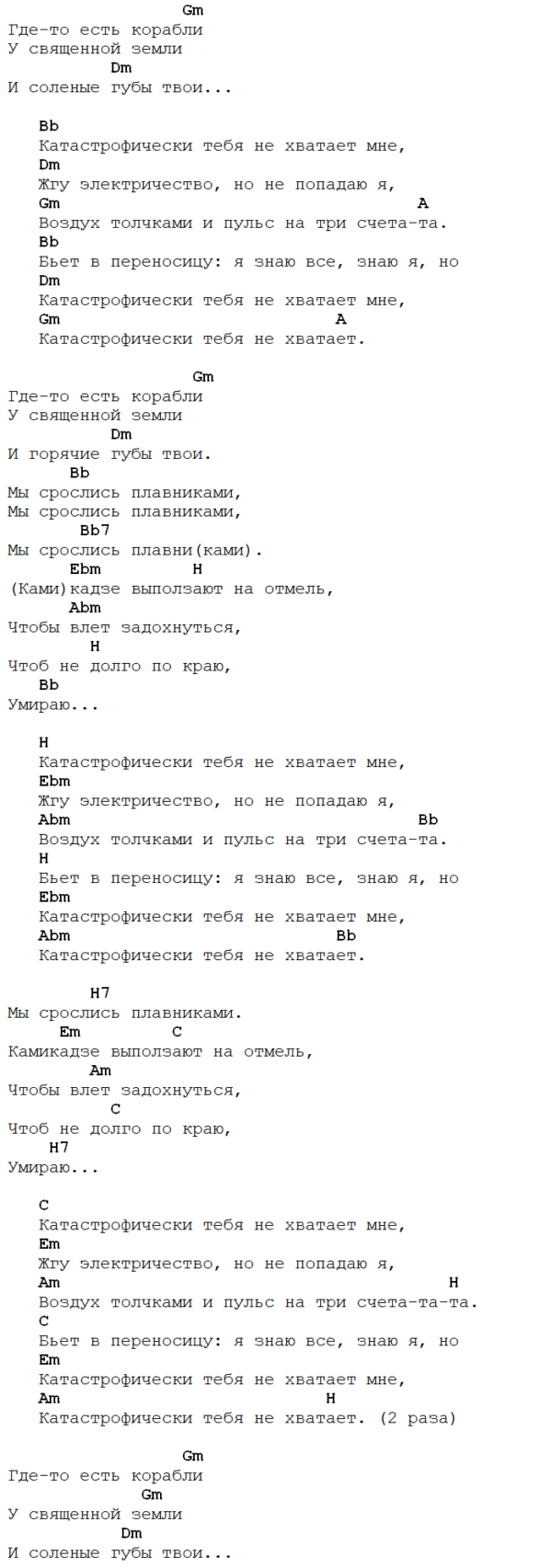 Gm
Где-то есть корабли
У священной земли
Dm
И соленые губы твои...

Bb
Катастрофически тебя не хватает мне,
Dm
Жгу электричество, но не попадаю я,
Gm A
Воздух толчками и пульс на три счета-та.
Bb
Бьет в переносицу: я знаю все, знаю я, но
Dm
Катастрофически тебя не хватает мне,
Gm A
Катастрофически тебя не хватает.

Gm
Где-то есть корабли
У священной земли
Dm
И горячие губы твои.
Bb
Мы срослись плавниками,
Мы срослись плавниками,
Bb7
Мы срослись плавни(ками).
Ebm H
(Ками)кадзе выползают на отмель,
Abm
Чтобы влет задохнуться,
H
Чтоб не долго по краю,
Bb
Умираю...

H
Катастрофически тебя не хватает мне,
Ebm
Жгу электричество, но не попадаю я,
Abm Bb
Воздух толчками и пульс на три счета-та.
H
Бьет в переносицу: я знаю все, знаю я, но
Ebm
Катастрофически тебя не хватает мне,
Abm Bb
Катастрофически тебя не хватает.

H7
Мы срослись плавниками.
Em C
Камикадзе выползают на отмель,
Am
Чтобы влет задохнуться,
C
Чтоб не долго по краю,
H7
Умираю...

C
Катастрофически тебя не хватает мне,
Em
Жгу электричество, но не попадаю я,
Am H
Воздух толчками и пульс на три счета-та-та.
C
Бьет в переносицу: я знаю все, знаю я, но
Em
Катастрофически тебя не хватает мне,
Am H
Катастрофически тебя не хватает. (2 раза)

Gm
Где-то есть корабли
Gm
У священной земли
Dm
И соленые губы твои...